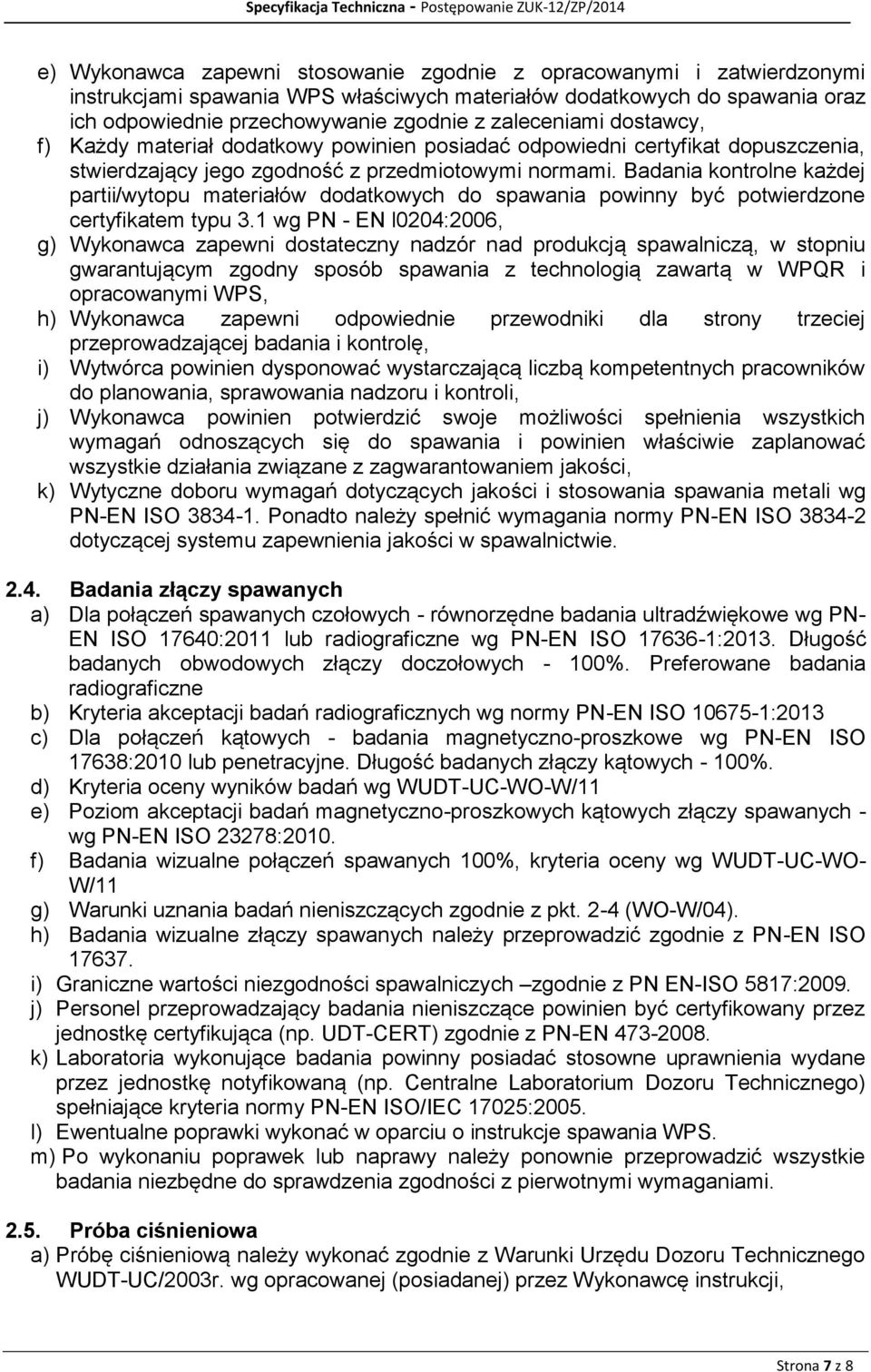 Specyfikacja Techniczna - Postępowanie ZUK-12/ZP/2014

e) Wykonawca zapewni stosowanie zgodnie z opracowanymi i zatwierdzonymi instrukcjami spawania WPS właściwych materiałów dodatkowych do spawania oraz ich odpowiednie przechowywanie zgodnie z zaleceniami dostawcy,

f) Każdy materiał dodatkowy powinien posiadać odpowiedni certyfikat dopuszczenia, stwierdzający jego zgodność z przedmiotowymi normami. Badania kontrolne każdej partii/wytopu materiałów dodatkowych do spawania powinny być potwierdzone certyfikatem typu 3.1 wg PN - EN l0204:2006,

g) Wykonawca zapewni dostateczny nadzór nad produkcją spawalniczą, w stopniu gwarantującym zgodny sposób spawania z technologią zawartą w WPQR i opracowanymi WPS,

h) Wykonawca zapewni odpowiednie przewodniki dla strony trzeciej przeprowadzającej badania i kontrolę,

i) Wytwórca powinien dysponować wystarczającą liczbą kompetentnych pracowników do planowania, sprawowania nadzoru i kontroli,

j) Wykonawca powinien potwierdzić swoje możliwości spełnienia wszystkich wymagań odnoszących się do spawania i powinien właściwie zaplanować wszystkie działania związane z zagwarantowaniem jakości,

k) Wytyczne doboru wymagań dotyczących jakości i stosowania spawania metali wg PN-EN ISO 3834-1. Ponadto należy spełnić wymagania normy PN-EN ISO 3834-2 dotyczącej systemu zapewnienia jakości w spawalnictwie.

2.4. Badania złączy spawanych

a) Dla połączeń spawanych czołowych - równorzędne badania ultradźwiękowe wg PN-EN ISO 17640:2011 lub radiograficzne wg PN-EN ISO 17636-1:2013. Długość badanych obwodowych złączy doczołowych - 100%. Preferowane badania radiograficzne

b) Kryteria akceptacji badań radiograficznych wg normy PN-EN ISO 10675-1:2013

c) Dla połączeń kątowych - badania magnetyczno-proszkowe wg PN-EN ISO 17638:2010 lub penetracyjne. Długość badanych złączy kątowych - 100%.

d) Kryteria oceny wyników badań wg WUDT-UC-WO-W/11

e) Poziom akceptacji badań magnetyczno-proszkowych kątowych złączy spawanych - wg PN-EN ISO 23278:2010.

f) Badania wizualne połączeń spawanych 100%, kryteria oceny wg WUDT-UC-WO-W/11

g) Warunki uznania badań nieniszczących zgodnie z pkt. 2-4 (WO-W/04).

h) Badania wizualne złączy spawanych należy przeprowadzić zgodnie z PN-EN ISO 17637.

i) Graniczne wartości niezgodności spawalniczych –zgodnie z PN EN-ISO 5817:2009.

j) Personel przeprowadzający badania nieniszczące powinien być certyfikowany przez jednostkę certyfikująca (np. UDT-CERT) zgodnie z PN-EN 473-2008.

k) Laboratoria wykonujące badania powinny posiadać stosowne uprawnienia wydane przez jednostkę notyfikowaną (np. Centralne Laboratorium Dozoru Technicznego) spełniające kryteria normy PN-EN ISO/IEC 17025:2005.

l) Ewentualne poprawki wykonać w oparciu o instrukcje spawania WPS.

m) Po wykonaniu poprawek lub naprawy należy ponownie przeprowadzić wszystkie badania niezbędne do sprawdzenia zgodności z pierwotnymi wymaganiami.

2.5. Próba ciśnieniowa

a) Próbę ciśnieniową należy wykonać zgodnie z Warunki Urzędu Dozoru Technicznego WUDT-UC/2003r. wg opracowanej (posiadanej) przez Wykonawcę instrukcji,

Strona 7 z 8